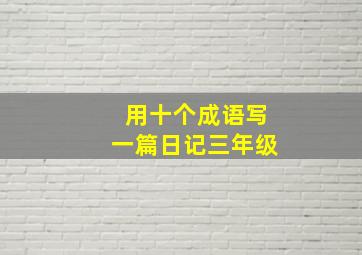 用十个成语写
一篇日记三年级